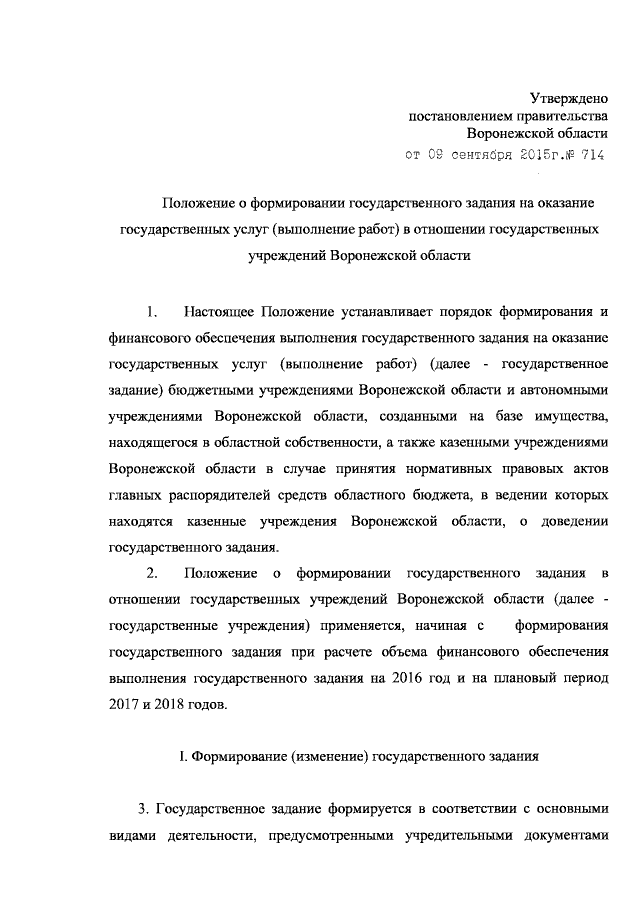 Утверждено
постановлением правительства
Воронежской области
от 09 сентября 2015г.№ 714

Положение о формировании государственного задания на оказание государственных услуг (выполнение работ) в отношении государственных учреждений Воронежской области

1. Настоящее Положение устанавливает порядок формирования и финансового обеспечения выполнения государственного задания на оказание государственных услуг (выполнение работ) (далее - государственное задание) бюджетными учреждениями Воронежской области и автономными учреждениями Воронежской области, созданными на базе имущества, находящегося в областной собственности, а также казенными учреждениями Воронежской области в случае принятия нормативных правовых актов главных распорядителей средств областного бюджета, в ведении которых находятся казенные учреждения Воронежской области, о доведении государственного задания.

2. Положение о формировании государственного задания в отношении государственных учреждений Воронежской области (далее - государственные учреждения) применяется, начиная с формирования государственного задания при расчете объема финансового обеспечения выполнения государственного задания на 2016 год и на плановый период 2017 и 2018 годов.

I. Формирование (изменение) государственного задания

3. Государственное задание формируется в соответствии с основными видами деятельности, предусмотренными учредительными документами